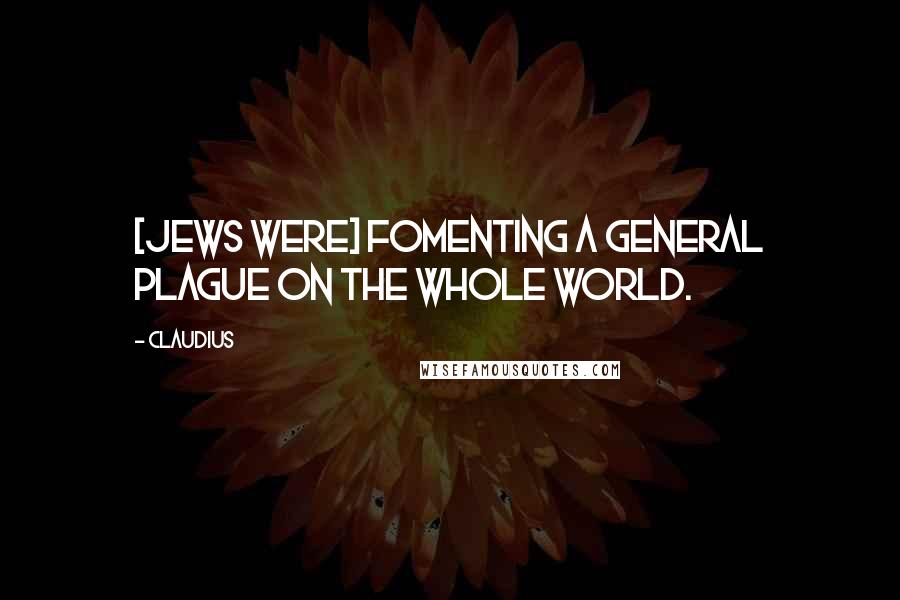 [JEWS WERE] FOMENTING A GENERAL PLAGUE ON THE WHOLE WORLD.

- CLAUDIUS

WISEFAMOUSQUOTES.COM